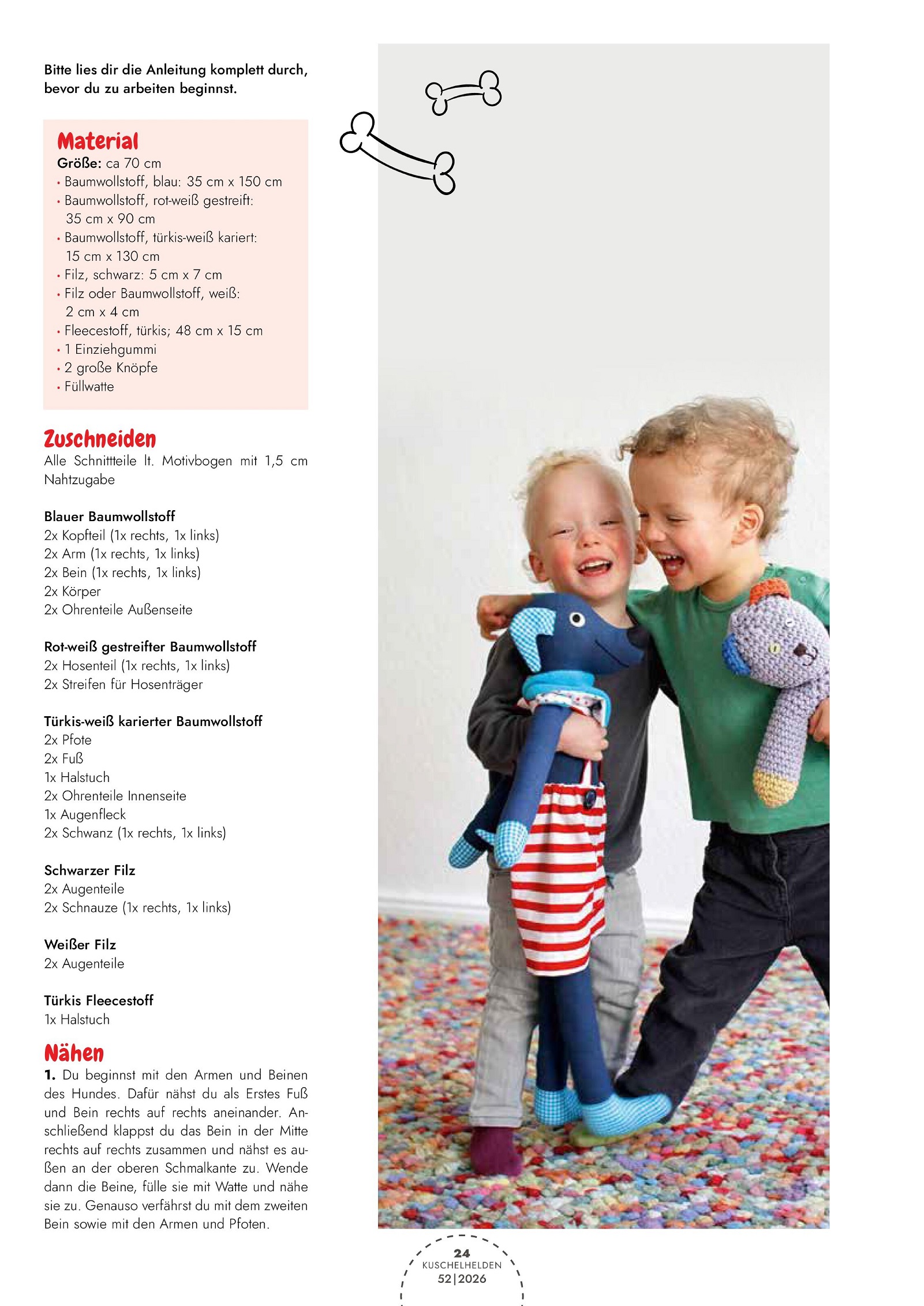 Bitte lies dir die Anleitung komplett durch, bevor du zu arbeiten beginnst.

Material
Größe: ca 70 cm
• Baumwollstoff, blau: 35 cm x 150 cm
• Baumwollstoff, rot-weiß gestreift: 35 cm x 90 cm
• Baumwollstoff, türkis-weiß kariert: 15 cm x 130 cm
• Filz, schwarz: 5 cm x 7 cm
• Filz oder Baumwollstoff, weiß: 2 cm x 4 cm
• Fleecestoff, türkis; 48 cm x 15 cm
• 1 Einziehgummi
• 2 große Knöpfe
• Füllwatte

Zuschneiden
Alle Schnittteile lt. Motivbogen mit 1,5 cm Nahtzugabe

Blauer Baumwollstoff
2x Kopfteil (1x rechts, 1x links)
2x Arm (1x rechts, 1x links)
2x Bein (1x rechts, 1x links)
2x Körper
2x Ohrenteile Außenseite

Rot-weiß gestreifter Baumwollstoff
2x Hosenteil (1x rechts, 1x links)
2x Streifen für Hosenträger

Türkis-weiß karierter Baumwollstoff
2x Pfote
2x Fuß
1x Halstuch
2x Ohrenteile Innenseite
1x Augenfleck
2x Schwanz (1x rechts, 1x links)

Schwarzer Filz
2x Augenteile
2x Schnauze (1x rechts, 1x links)

Weißer Filz
2x Augenteile

Türkis Fleecestoff
1x Halstuch

Nähen
1. Du beginnst mit den Armen und Beinen des Hundes. Dafür nähst du als Erstes Fuß und Bein rechts auf rechts aneinander. Anschließend klappst du das Bein in der Mitte rechts auf rechts zusammen und nähst es außen an der oberen Schmalkante zu. Wende dann die Beine, fülle sie mit Watte und nähe sie zu. Genauso verfährst du mit dem zweiten Bein sowie mit den Armen und Pfoten.

24
KUSCHELHELDEN
52|2026